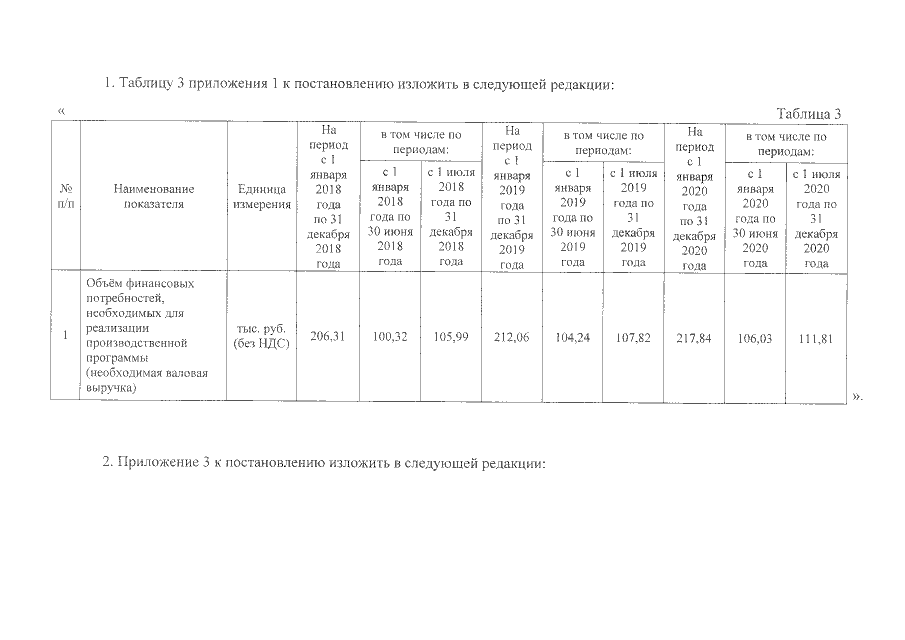 1. Таблицу 3 приложения 1 к постановлению изложить в следующей редакции:

«

Таблица 3

| № п/п | Наименование показателя | Единица измерения | На период с 1 января 2018 года по 31 декабря 2018 года | в том числе по периодам: с 1 января 2018 года по 30 июня 2018 года | в том числе по периодам: с 1 июля 2018 года по 31 декабря 2018 года | На период с 1 января 2019 года по 31 декабря 2019 года | в том числе по периодам: с 1 января 2019 года по 30 июня 2019 года | в том числе по периодам: с 1 июля 2019 года по 31 декабря 2019 года | На период с 1 января 2020 года по 31 декабря 2020 года | в том числе по периодам: с 1 января 2020 года по 30 июня 2020 года | в том числе по периодам: с 1 июля 2020 года по 31 декабря 2020 года |
|---|---|---|---|---|---|---|---|---|---|---|---|
| 1 | Объём финансовых потребностей, необходимых для реализации производственной программы (необходимая валовая выручка) | тыс. руб. (без НДС) | 206,31 | 100,32 | 105,99 | 212,06 | 104,24 | 107,82 | 217,84 | 106,03 | 111,81 |

».

2. Приложение 3 к постановлению изложить в следующей редакции: